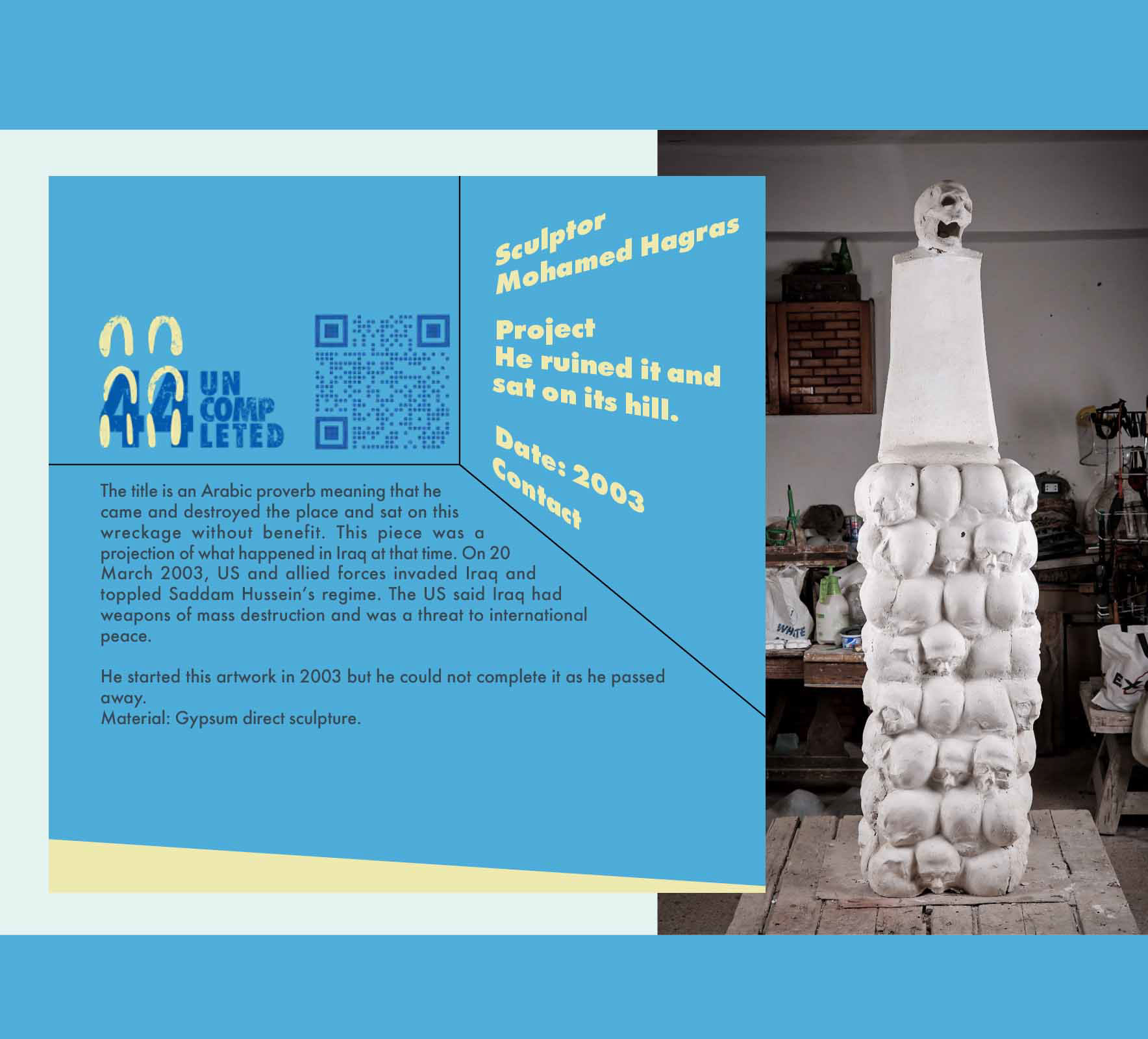 44 UN COMP LETED

Sculptor
Mohamed Hagras

Project
He ruined it and sat on its hill.

Date: 2003
Contact

The title is an Arabic proverb meaning that he came and destroyed the place and sat on this wreckage without benefit. This piece was a projection of what happened in Iraq at that time. On 20 March 2003, US and allied forces invaded Iraq and toppled Saddam Hussein's regime. The US said Iraq had weapons of mass destruction and was a threat to international peace.

He started this artwork in 2003 but he could not complete it as he passed away.
Material: Gypsum direct sculpture.